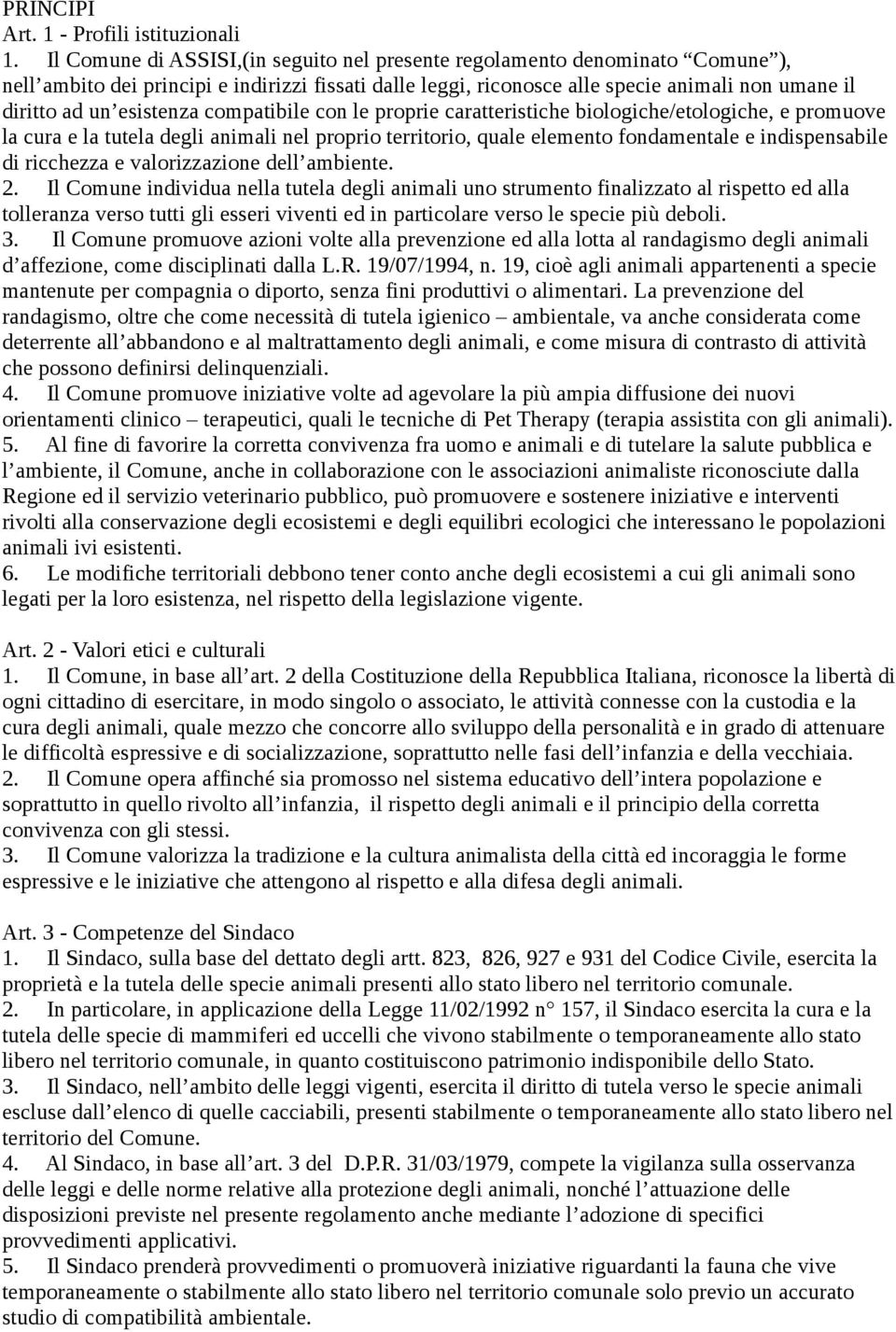 PRINCIPI
Art. 1 - Profili istituzionali
1. Il Comune di ASSISI,(in seguito nel presente regolamento denominato “Comune”), nell’ambito dei principi e indirizzi fissati dalle leggi, riconosce alle specie animali non umane il diritto ad un’esistenza compatibile con le proprie caratteristiche biologiche/etologiche, e promuove la cura e la tutela degli animali nel proprio territorio, quale elemento fondamentale e indispensabile di ricchezza e valorizzazione dell’ambiente.
2. Il Comune individua nella tutela degli animali uno strumento finalizzato al rispetto ed alla tolleranza verso tutti gli esseri viventi ed in particolare verso le specie più deboli.
3. Il Comune promuove azioni volte alla prevenzione ed alla lotta al randagismo degli animali d’affezione, come disciplinati dalla L.R. 19/07/1994, n. 19, cioè agli animali appartenenti a specie mantenute per compagnia o diporto, senza fini produttivi o alimentari. La prevenzione del randagismo, oltre che come necessità di tutela igienico – ambientale, va anche considerata come deterrente all’abbandono e al maltrattamento degli animali, e come misura di contrasto di attività che possono definirsi delinquenziali.
4. Il Comune promuove iniziative volte ad agevolare la più ampia diffusione dei nuovi orientamenti clinico – terapeutici, quali le tecniche di Pet Therapy (terapia assistita con gli animali).
5. Al fine di favorire la corretta convivenza fra uomo e animali e di tutelare la salute pubblica e l’ambiente, il Comune, anche in collaborazione con le associazioni animaliste riconosciute dalla Regione ed il servizio veterinario pubblico, può promuovere e sostenere iniziative e interventi rivolti alla conservazione degli ecosistemi e degli equilibri ecologici che interessano le popolazioni animali ivi esistenti.
6. Le modifiche territoriali debbono tener conto anche degli ecosistemi a cui gli animali sono legati per la loro esistenza, nel rispetto della legislazione vigente.

Art. 2 - Valori etici e culturali
1. Il Comune, in base all’art. 2 della Costituzione della Repubblica Italiana, riconosce la libertà di ogni cittadino di esercitare, in modo singolo o associato, le attività connesse con la custodia e la cura degli animali, quale mezzo che concorre allo sviluppo della personalità e in grado di attenuare le difficoltà espressive e di socializzazione, soprattutto nelle fasi dell’infanzia e della vecchiaia.
2. Il Comune opera affinché sia promosso nel sistema educativo dell’intera popolazione e soprattutto in quello rivolto all’infanzia, il rispetto degli animali e il principio della corretta convivenza con gli stessi.
3. Il Comune valorizza la tradizione e la cultura animalista della città ed incoraggia le forme espressive e le iniziative che attengono al rispetto e alla difesa degli animali.

Art. 3 - Competenze del Sindaco
1. Il Sindaco, sulla base del dettato degli artt. 823, 826, 927 e 931 del Codice Civile, esercita la proprietà e la tutela delle specie animali presenti allo stato libero nel territorio comunale.
2. In particolare, in applicazione della Legge 11/02/1992 n° 157, il Sindaco esercita la cura e la tutela delle specie di mammiferi ed uccelli che vivono stabilmente o temporaneamente allo stato libero nel territorio comunale, in quanto costituiscono patrimonio indisponibile dello Stato.
3. Il Sindaco, nell’ambito delle leggi vigenti, esercita il diritto di tutela verso le specie animali escluse dall’elenco di quelle cacciabili, presenti stabilmente o temporaneamente allo stato libero nel territorio del Comune.
4. Al Sindaco, in base all’art. 3 del D.P.R. 31/03/1979, compete la vigilanza sulla osservanza delle leggi e delle norme relative alla protezione degli animali, nonché l’attuazione delle disposizioni previste nel presente regolamento anche mediante l’adozione di specifici provvedimenti applicativi.
5. Il Sindaco prenderà provvedimenti o promuoverà iniziative riguardanti la fauna che vive temporaneamente o stabilmente allo stato libero nel territorio comunale solo previo un accurato studio di compatibilità ambientale.